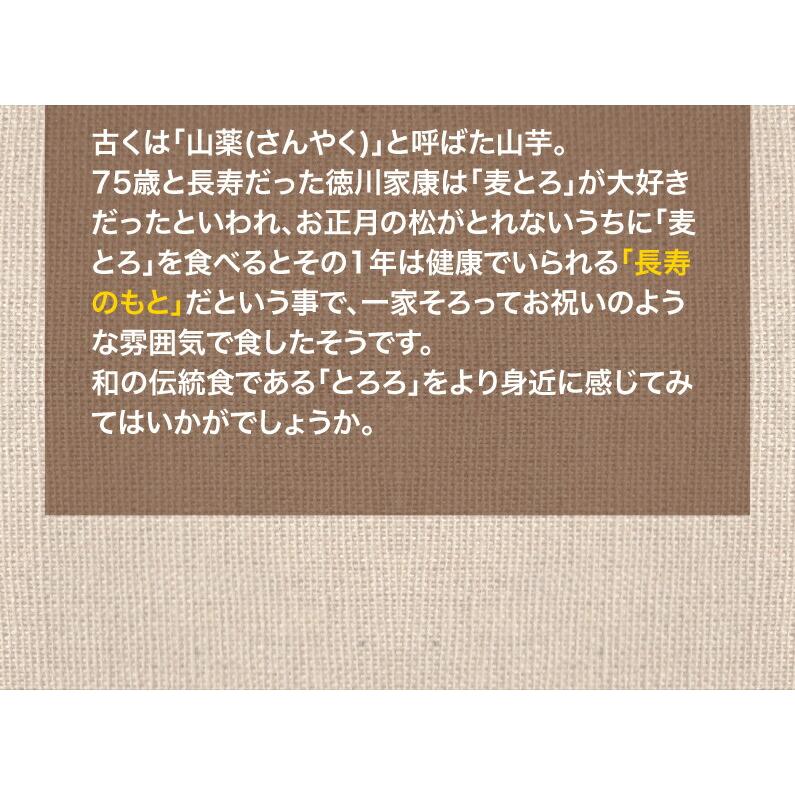 古くは「山薬(さんやく)」と呼ばた山芋。
75歳と長寿だった徳川家康は「麦とろ」が大好きだったといわれ、お正月の松がとれないうちに「麦とろ」を食べるとその1年は健康でいられる「長寿のもと」だという事で、一家そろってお祝いのような雰囲気で食したそうです。
和の伝統食である「とろろ」をより身近に感じてみてはいかがでしょうか。